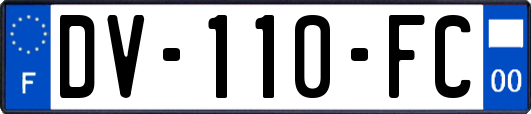 F
DV-110-FC
00